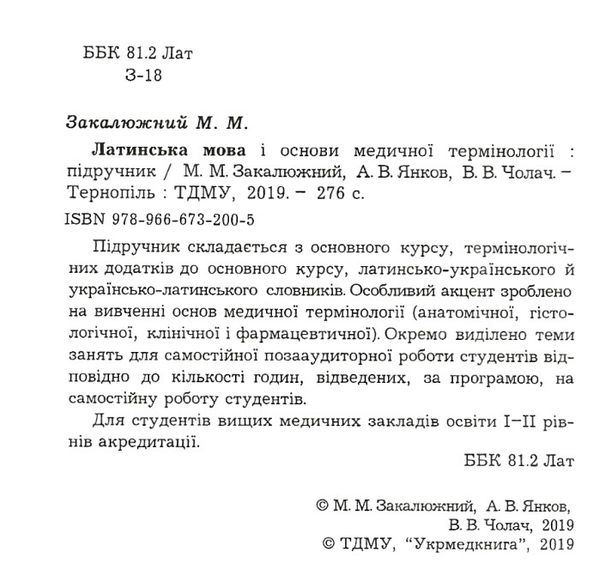 ББК 81.2 Лат
З-18

Закалюжний М. М.

Латинська мова і основи медичної термінології : підручник / М. М. Закалюжний, А. В. Янков, В. В. Чолач. – Тернопіль : ТДМУ, 2019. – 276 с.

ISBN 978-966-673-200-5

Підручник складається з основного курсу, термінологічних додатків до основного курсу, латинсько-українського й українсько-латинського словників. Особливий акцент зроблено на вивченні основ медичної термінології (анатомічної, гістологічної, клінічної і фармацевтичної). Окремо виділено теми занять для самостійної позааудиторної роботи студентів відповідно до кількості годин, відведених, за програмою, на самостійну роботу студентів.

Для студентів вищих медичних закладів освіти I–II рівнів акредитації.

ББК 81.2 Лат

© М. М. Закалюжний, А. В. Янков, В. В. Чолач, 2019
© ТДМУ, "Укрмедкнига", 2019